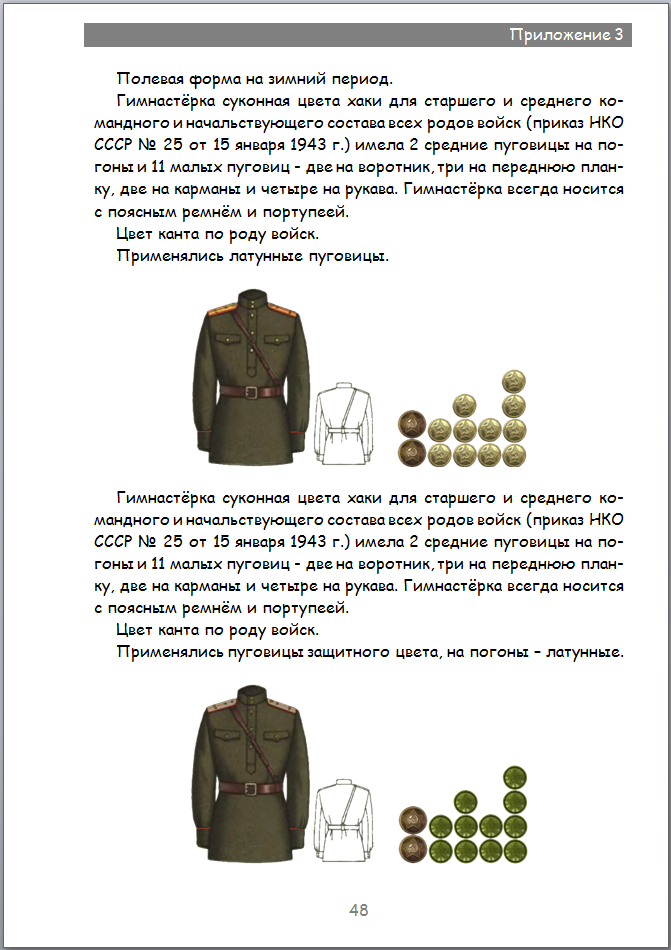 Приложение 3

Полевая форма на зимний период.

Гимнастёрка суконная цвета хаки для старшего и среднего командного и начальствующего состава всех родов войск (приказ НКО СССР № 25 от 15 января 1943 г.) имела 2 средние пуговицы на погоны и 11 малых пуговиц - две на воротник, три на переднюю планку, две на карманы и четыре на рукава. Гимнастёрка всегда носится с поясным ремнём и портупеей.

Цвет канта по роду войск.

Применялись латунные пуговицы.

Гимнастёрка суконная цвета хаки для старшего и среднего командного и начальствующего состава всех родов войск (приказ НКО СССР № 25 от 15 января 1943 г.) имела 2 средние пуговицы на погоны и 11 малых пуговиц - две на воротник, три на переднюю планку, две на карманы и четыре на рукава. Гимнастёрка всегда носится с поясным ремнём и портупеей.

Цвет канта по роду войск.

Применялись пуговицы защитного цвета, на погоны - латунные.

48